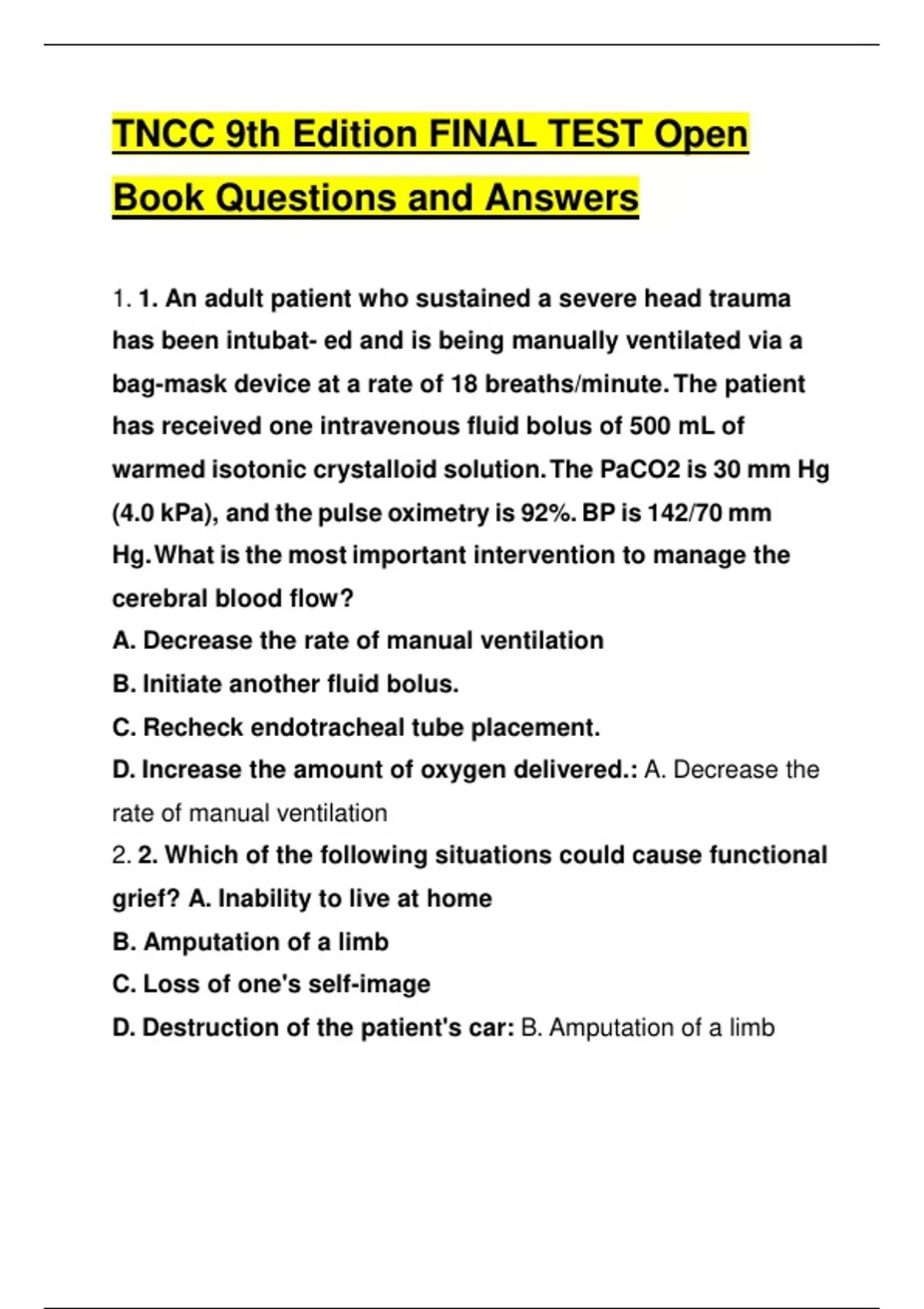 TNCC 9th Edition FINAL TEST Open Book Questions and Answers

1. 1. An adult patient who sustained a severe head trauma has been intubat- ed and is being manually ventilated via a bag-mask device at a rate of 18 breaths/minute. The patient has received one intravenous fluid bolus of 500 mL of warmed isotonic crystalloid solution. The PaCO2 is 30 mm Hg (4.0 kPa), and the pulse oximetry is 92%. BP is 142/70 mm Hg. What is the most important intervention to manage the cerebral blood flow?
A. Decrease the rate of manual ventilation
B. Initiate another fluid bolus.
C. Recheck endotracheal tube placement.
D. Increase the amount of oxygen delivered.: A. Decrease the rate of manual ventilation
2. 2. Which of the following situations could cause functional grief? A. Inability to live at home
B. Amputation of a limb
C. Loss of one's self-image
D. Destruction of the patient's car: B. Amputation of a limb